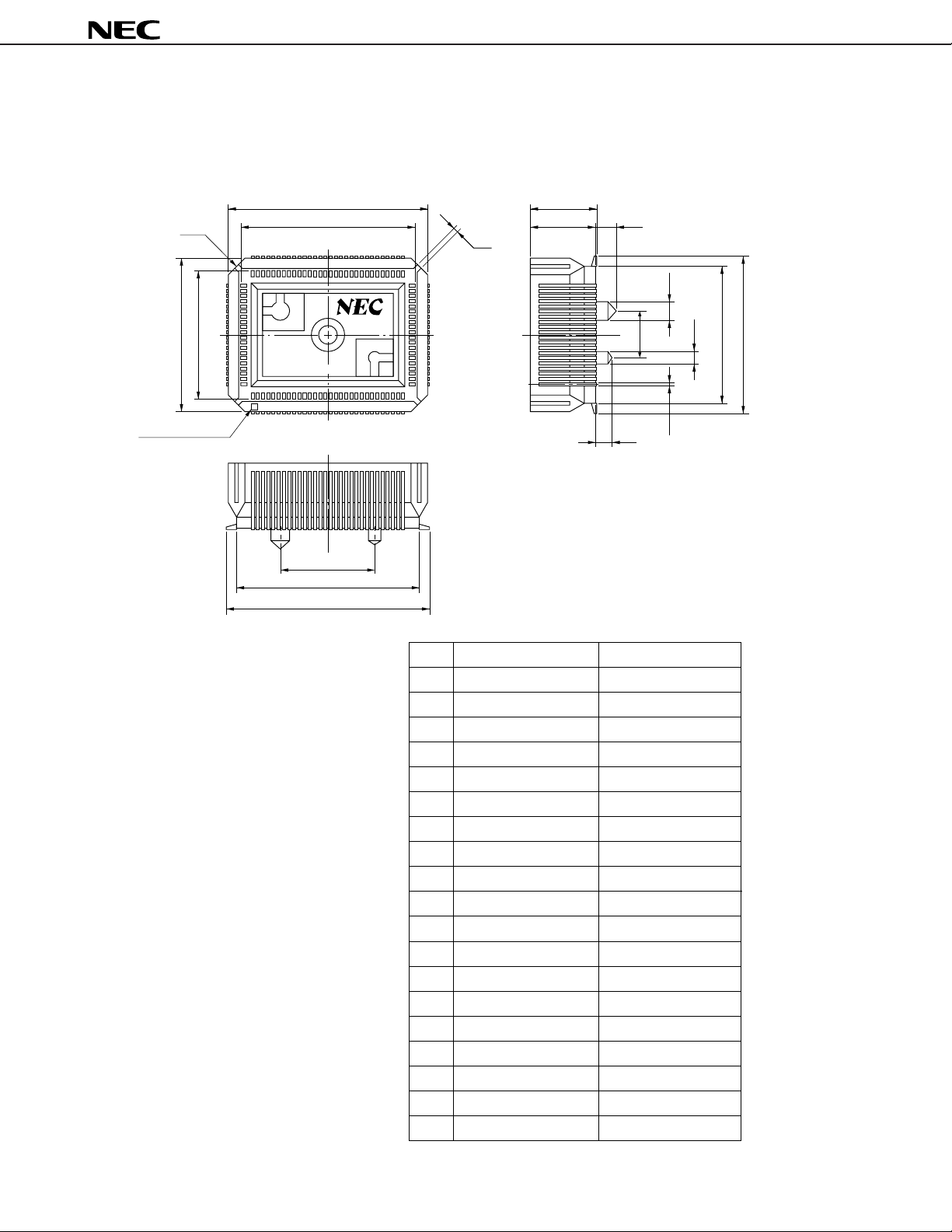 NEC

NEC